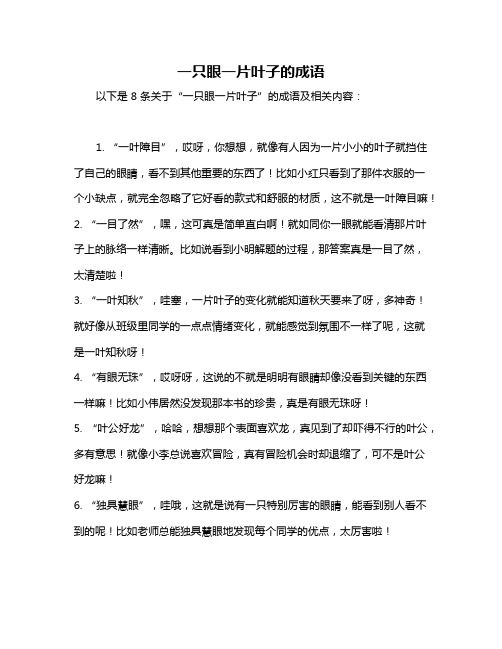 一只眼一片叶子的成语

以下是 8 条关于“一只眼一片叶子”的成语及相关内容：

1. “一叶障目”，哎呀，你想想，就像有人因为一片小小的叶子就挡住了自己的眼睛，看不到其他重要的东西了！比如小红只看到了那件衣服的一个小缺点，就完全忽略了它好看的款式和舒服的材质，这不就是一叶障目嘛！

2. “一目了然”，嘿，这可真是简单直白啊！就如同你一眼就能看清那片叶子上的脉络一样清晰。比如说看到小明解题的过程，那答案真是一目了然，太清楚啦！

3. “一叶知秋”，哇塞，一片叶子的变化就能知道秋天要来了呀，多神奇！就好像从班级里同学的一点点情绪变化，就能感觉到氛围不一样了呢，这就是一叶知秋呀！

4. “有眼无珠”，哎呀呀，这说的不就是明明有眼睛却像没看到关键的东西一样嘛！比如小伟居然没发现那本书的珍贵，真是有眼无珠呀！

5. “叶公好龙”，哈哈，想想那个表面喜欢龙，真见到了却吓得不行的叶公，多有意思！就像小李总说喜欢冒险，真有冒险机会时却退缩了，可不是叶公好龙嘛！

6. “独具慧眼”，哇哦，这就是说有一只特别厉害的眼睛，能看到别人看不到的呢！比如老师总能独具慧眼地发现每个同学的优点，太厉害啦！